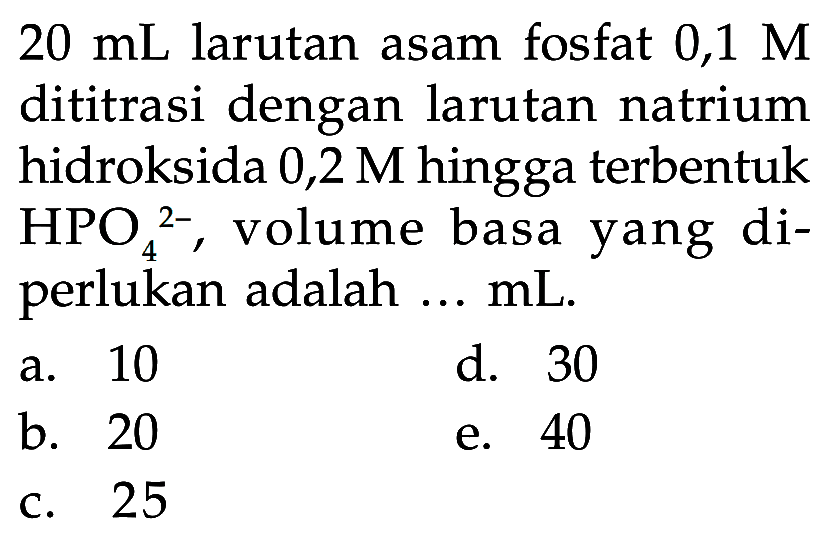 20 mL larutan asam fosfat 0,1 M dititrasi dengan larutan natrium hidroksida 0,2 M hingga terbentuk $HPO_4^{2-}$, volume basa yang diperlukan adalah ... mL.

a. 10
b. 20
c. 25
d. 30
e. 40